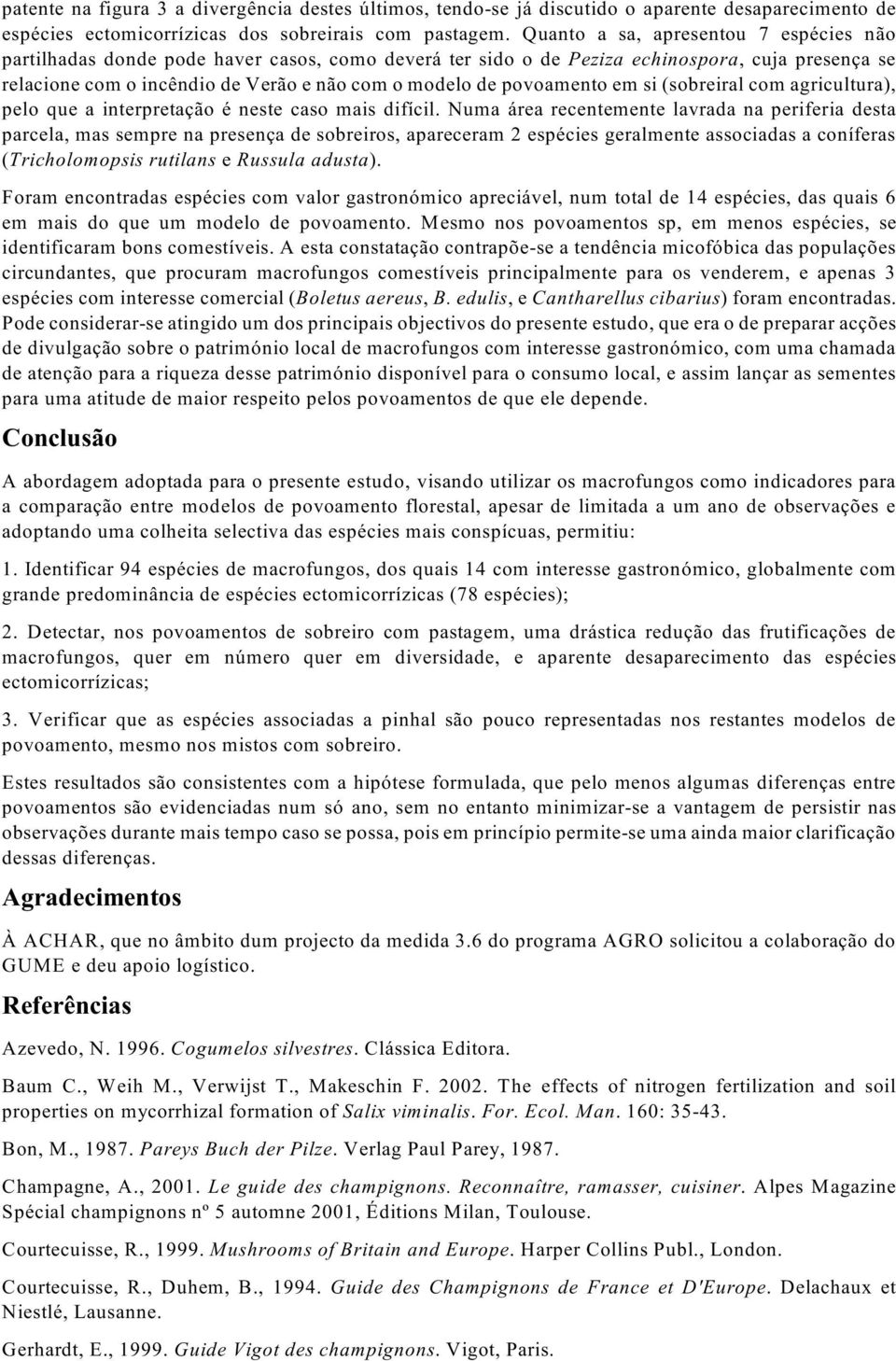 patente na figura 3 a divergência destes últimos, tendo-se já discutido o aparente desaparecimento de espécies ectomicorrízicas dos sobreirais com pastagem. Quanto a sa, apresentou 7 espécies não partilhadas donde pode haver casos, como deverá ter sido o de Peziza echinospora, cuja presença se relacione com o incêndio de Verão e não com o modelo de povoamento em si (sobreiral com agricultura), pelo que a interpretação é neste caso mais difícil. Numa área recentemente lavrada na periferia desta parcela, mas sempre na presença de sobreiros, apareceram 2 espécies geralmente associadas a coníferas (Tricholomopsis rutilans e Russula adusta).

Foram encontradas espécies com valor gastronómico apreciável, num total de 14 espécies, das quais 6 em mais do que um modelo de povoamento. Mesmo nos povoamentos sp, em menos espécies, se identificaram bons comestíveis. A esta constatação contrapõe-se a tendência micofóbica das populações circundantes, que procuram macrofungos comestíveis principalmente para os venderem, e apenas 3 espécies com interesse comercial (Boletus aereus, B. edulis, e Cantharellus cibarius) foram encontradas. Pode considerar-se atingido um dos principais objectivos do presente estudo, que era o de preparar acções de divulgação sobre o património local de macrofungos com interesse gastronómico, com uma chamada de atenção para a riqueza desse património disponível para o consumo local, e assim lançar as sementes para uma atitude de maior respeito pelos povoamentos de que ele depende.

Conclusão

A abordagem adoptada para o presente estudo, visando utilizar os macrofungos como indicadores para a comparação entre modelos de povoamento florestal, apesar de limitada a um ano de observações e adoptando uma colheita selectiva das espécies mais conspícuas, permitiu:

1. Identificar 94 espécies de macrofungos, dos quais 14 com interesse gastronómico, globalmente com grande predominância de espécies ectomicorrízicas (78 espécies);

2. Detectar, nos povoamentos de sobreiro com pastagem, uma drástica redução das frutificações de macrofungos, quer em número quer em diversidade, e aparente desaparecimento das espécies ectomicorrízicas;

3. Verificar que as espécies associadas a pinhal são pouco representadas nos restantes modelos de povoamento, mesmo nos mistos com sobreiro.

Estes resultados são consistentes com a hipótese formulada, que pelo menos algumas diferenças entre povoamentos são evidenciadas num só ano, sem no entanto minimizar-se a vantagem de persistir nas observações durante mais tempo caso se possa, pois em princípio permite-se uma ainda maior clarificação dessas diferenças.

Agradecimentos

À ACHAR, que no âmbito dum projecto da medida 3.6 do programa AGRO solicitou a colaboração do GUME e deu apoio logístico.

Referências

Azevedo, N. 1996. Cogumelos silvestres. Clássica Editora.

Baum C., Weih M., Verwijst T., Makeschin F. 2002. The effects of nitrogen fertilization and soil properties on mycorrhizal formation of Salix viminalis. For. Ecol. Man. 160: 35-43.

Bon, M., 1987. Pareys Buch der Pilze. Verlag Paul Parey, 1987.

Champagne, A., 2001. Le guide des champignons. Reconnaître, ramasser, cuisiner. Alpes Magazine Spécial champignons nº 5 automne 2001, Éditions Milan, Toulouse.

Courtecuisse, R., 1999. Mushrooms of Britain and Europe. Harper Collins Publ., London.

Courtecuisse, R., Duhem, B., 1994. Guide des Champignons de France et D'Europe. Delachaux et Niestlé, Lausanne.

Gerhardt, E., 1999. Guide Vigot des champignons. Vigot, Paris.